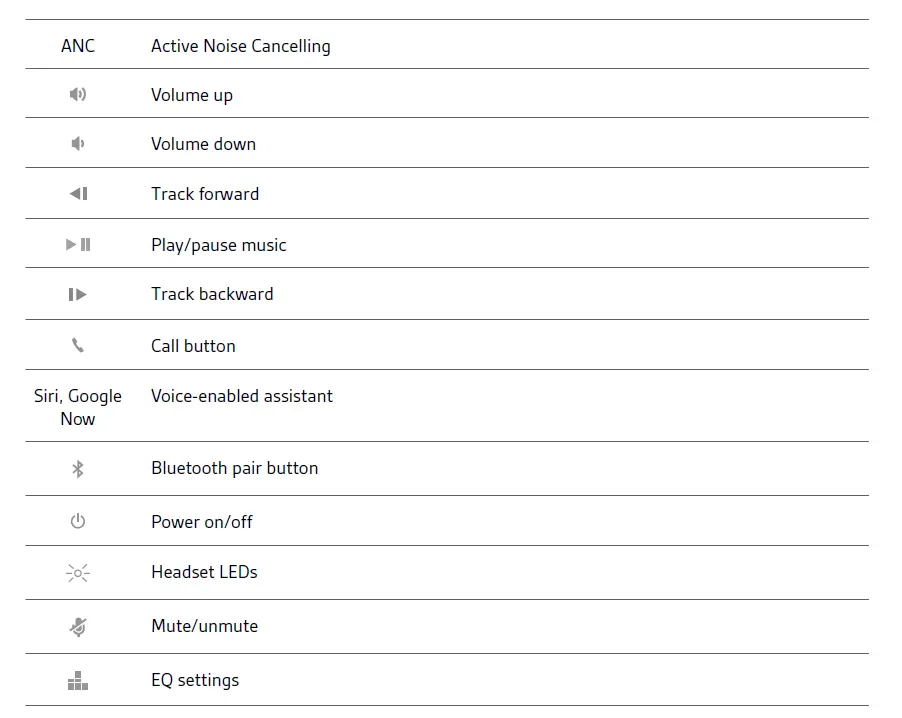 | | |
|---|---|
| ANC | Active Noise Cancelling |
| | Volume up |
| | Volume down |
| | Track forward |
| | Play/pause music |
| | Track backward |
| | Call button |
| Siri, Google Now | Voice-enabled assistant |
| | Bluetooth pair button |
| | Power on/off |
| | Headset LEDs |
| | Mute/unmute |
| | EQ settings |